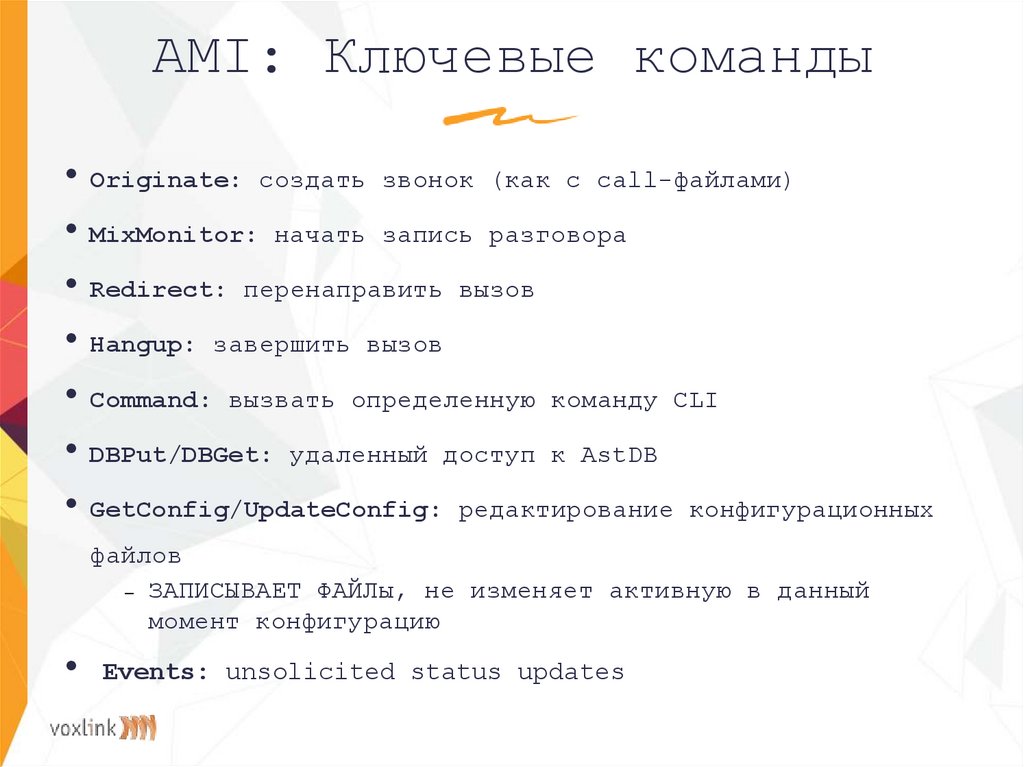 AMI: Ключевые команды

• Originate: создать звонок (как с call-файлами)
• MixMonitor: начать запись разговора
• Redirect: перенаправить вызов
• Hangup: завершить вызов
• Command: вызвать определенную команду CLI
• DBPut/DBGet: удаленный доступ к AstDB
• GetConfig/UpdateConfig: редактирование конфигурационных файлов
– ЗАПИСЫВАЕТ ФАЙЛы, не изменяет активную в данный момент конфигурацию
• Events: unsolicited status updates

voxlink